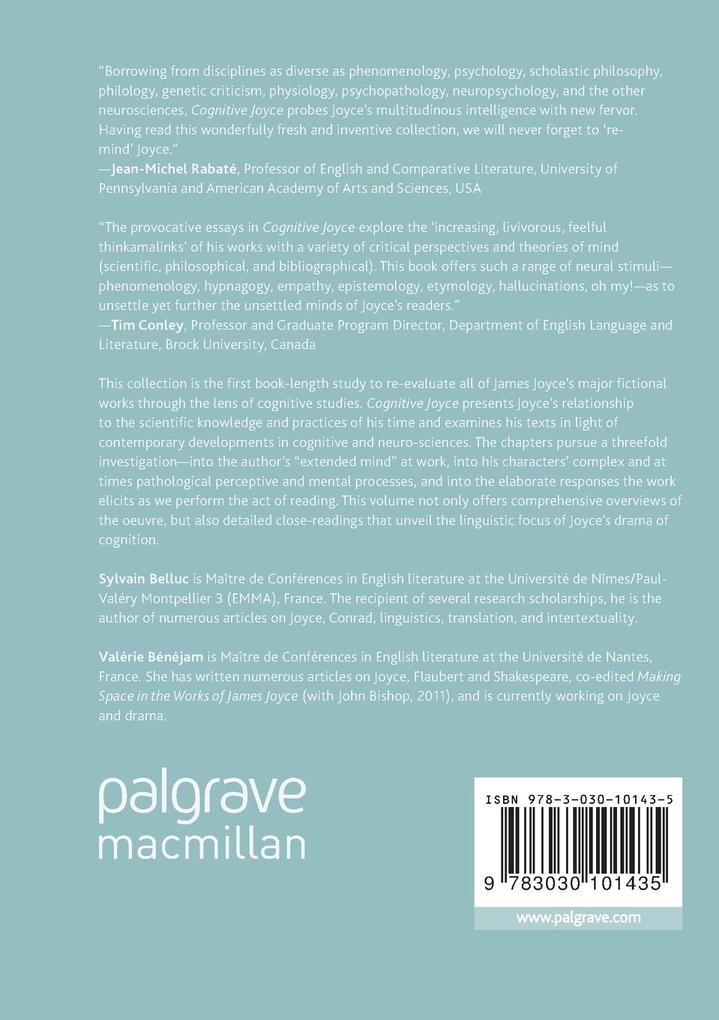 "Borrowing from disciplines as diverse as phenomenology, psychology, scholastic philosophy, philology, genetic criticism, physiology, psychopathology, neuropsychology, and the other neurosciences, Cognitive Joyce probes Joyce's multitudinous intelligence with new fervor. Having read this wonderfully fresh and inventive collection, we will never forget to 're-mind' Joyce."
—Jean-Michel Rabaté, Professor of English and Comparative Literature, University of Pennsylvania and American Academy of Arts and Sciences, USA

"The provocative essays in Cognitive Joyce explore the 'increasing, livivorous, feelful thinkamalinks' of his works with a variety of critical perspectives and theories of mind (scientific, philosophical, and bibliographical). This book offers such a range of neural stimuli—phenomenology, hypnagogy, empathy, epistemology, etymology, hallucinations, oh my!—as to unsettle yet further the unsettled minds of Joyce's readers."
—Tim Conley, Professor and Graduate Program Director, Department of English Language and Literature, Brock University, Canada

This collection is the first book-length study to re-evaluate all of James Joyce's major fictional works through the lens of cognitive studies. Cognitive Joyce presents Joyce's relationship to the scientific knowledge and practices of his time and examines his texts in light of contemporary developments in cognitive and neuro-sciences. The chapters pursue a threefold investigation—into the author's "extended mind" at work, into his characters' complex and at times pathological perceptive and mental processes, and into the elaborate responses the work elicits as we perform the act of reading. This volume not only offers comprehensive overviews of the oeuvre, but also detailed close-readings that unveil the linguistic focus of Joyce's drama of cognition.

Sylvain Belluc is Maître de Conférences in English literature at the Université de Nîmes/Paul-Valéry Montpellier 3 (EMMA), France. The recipient of several research scholarships, he is the author of numerous articles on Joyce, Conrad, linguistics, translation, and intertextuality.

Valérie Bénéjam is Maître de Conférences in English literature at the Université de Nantes, France. She has written numerous articles on Joyce, Flaubert and Shakespeare, co-edited Making Space in the Works of James Joyce (with John Bishop, 2011), and is currently working on Joyce and drama.

palgrave
macmillan

ISBN 978-3-030-10143-5

9 783030 101435

www.palgrave.com